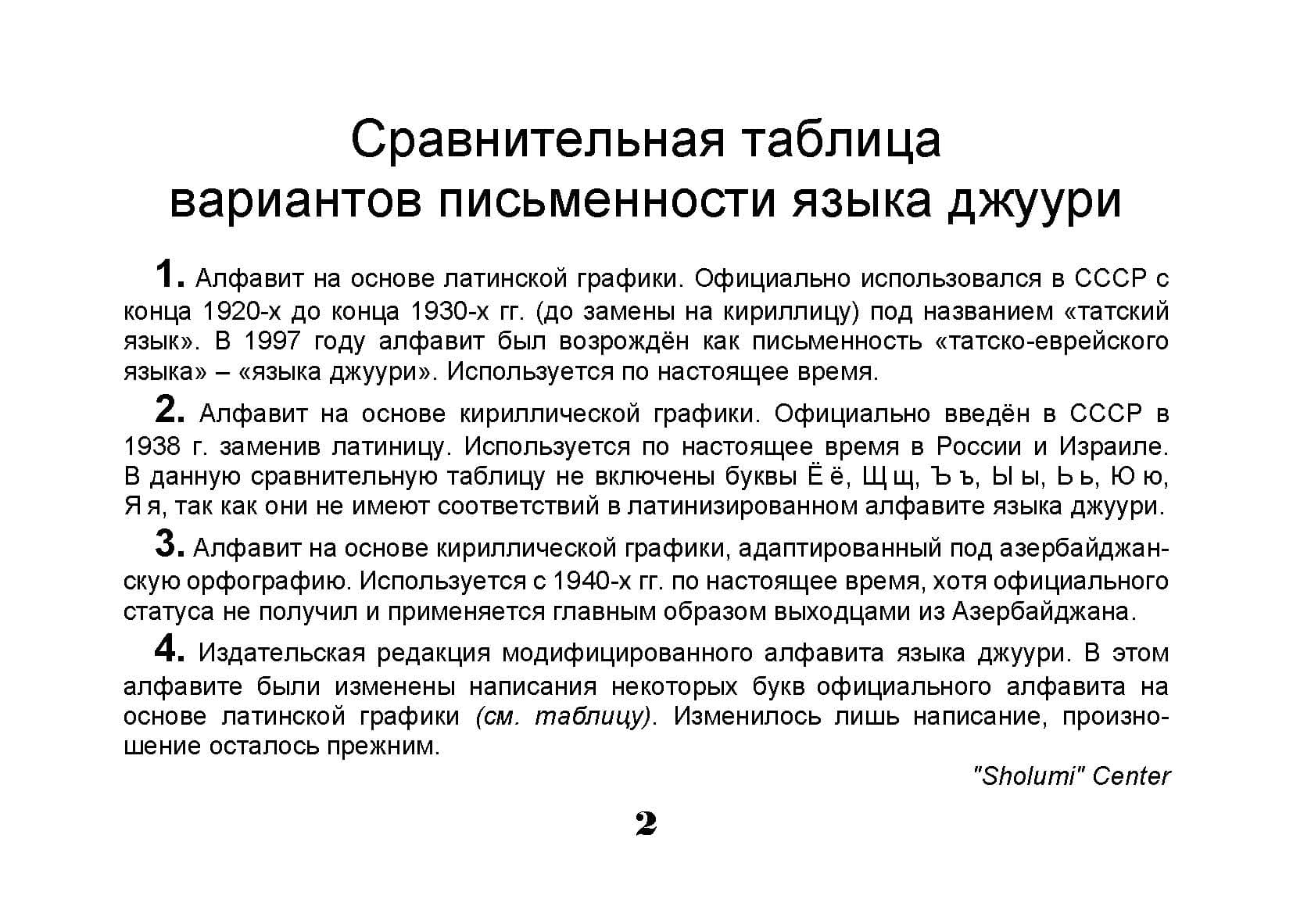 Сравнительная таблица
вариантов письменности языка джуури

1. Алфавит на основе латинской графики. Официально использовался в СССР с конца 1920-х до конца 1930-х гг. (до замены на кириллицу) под названием «татский язык». В 1997 году алфавит был возрождён как письменность «татско-еврейского языка» – «языка джуури». Используется по настоящее время.

2. Алфавит на основе кириллической графики. Официально введён в СССР в 1938 г. заменив латиницу. Используется по настоящее время в России и Израиле. В данную сравнительную таблицу не включены буквы Ё ё, Щ щ, Ъ ъ, Ы ы, Ь ь, Ю ю, Я я, так как они не имеют соответствий в латинизированном алфавите языка джуури.

3. Алфавит на основе кириллической графики, адаптированный под азербайджанскую орфографию. Используется с 1940-х гг. по настоящее время, хотя официального статуса не получил и применяется главным образом выходцами из Азербайджана.

4. Издательская редакция модифицированного алфавита языка джуури. В этом алфавите были изменены написания некоторых букв официального алфавита на основе латинской графики (см. таблицу). Изменилось лишь написание, произношение осталось прежним.

"Sholumi" Center

2